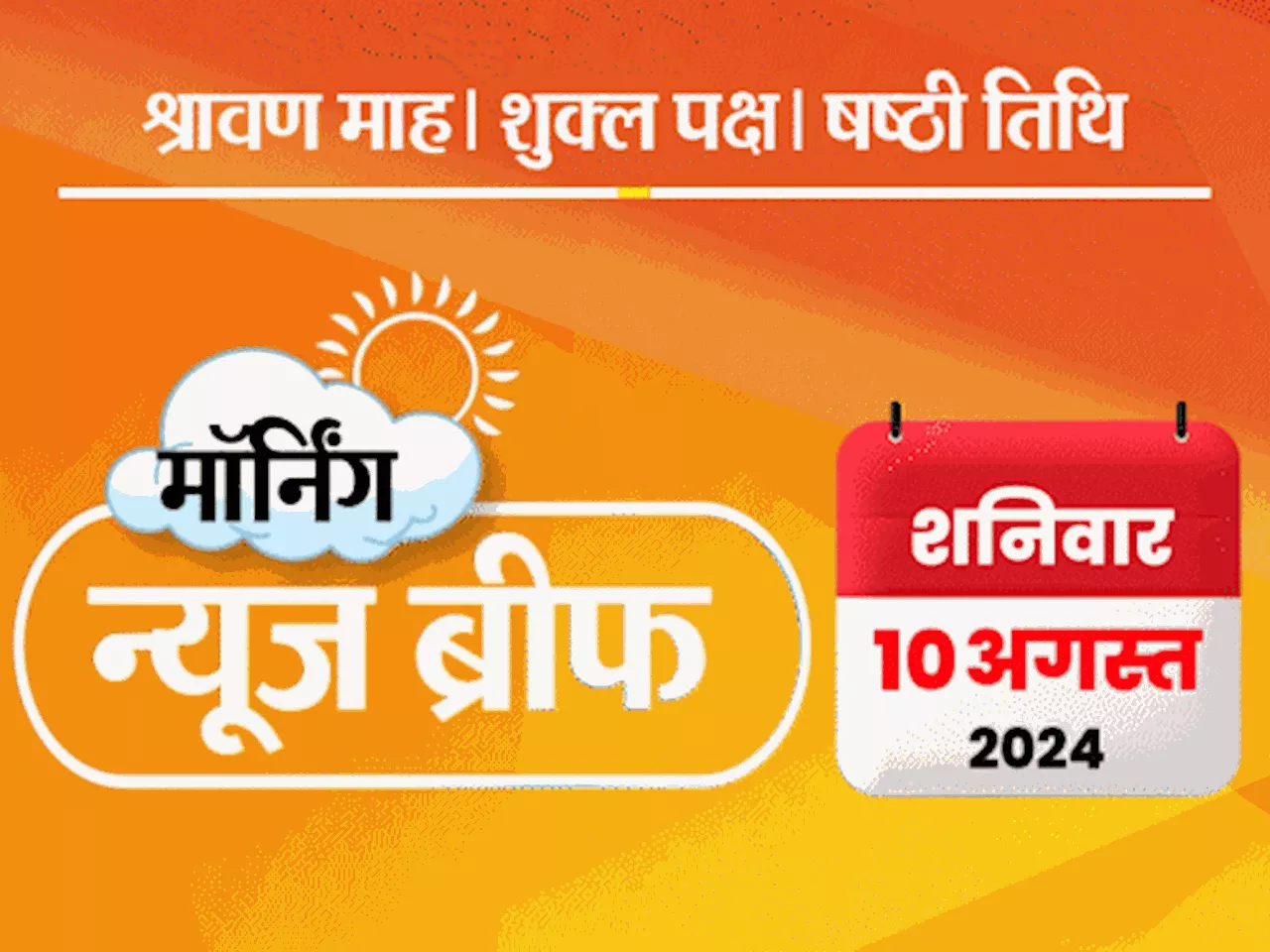 श्रावण माह। शुक्ल पक्ष। षष्ठी तिथि

मॉर्निंग
न्यूज ब्रीफ

शनिवार
10 अगस्त
2024